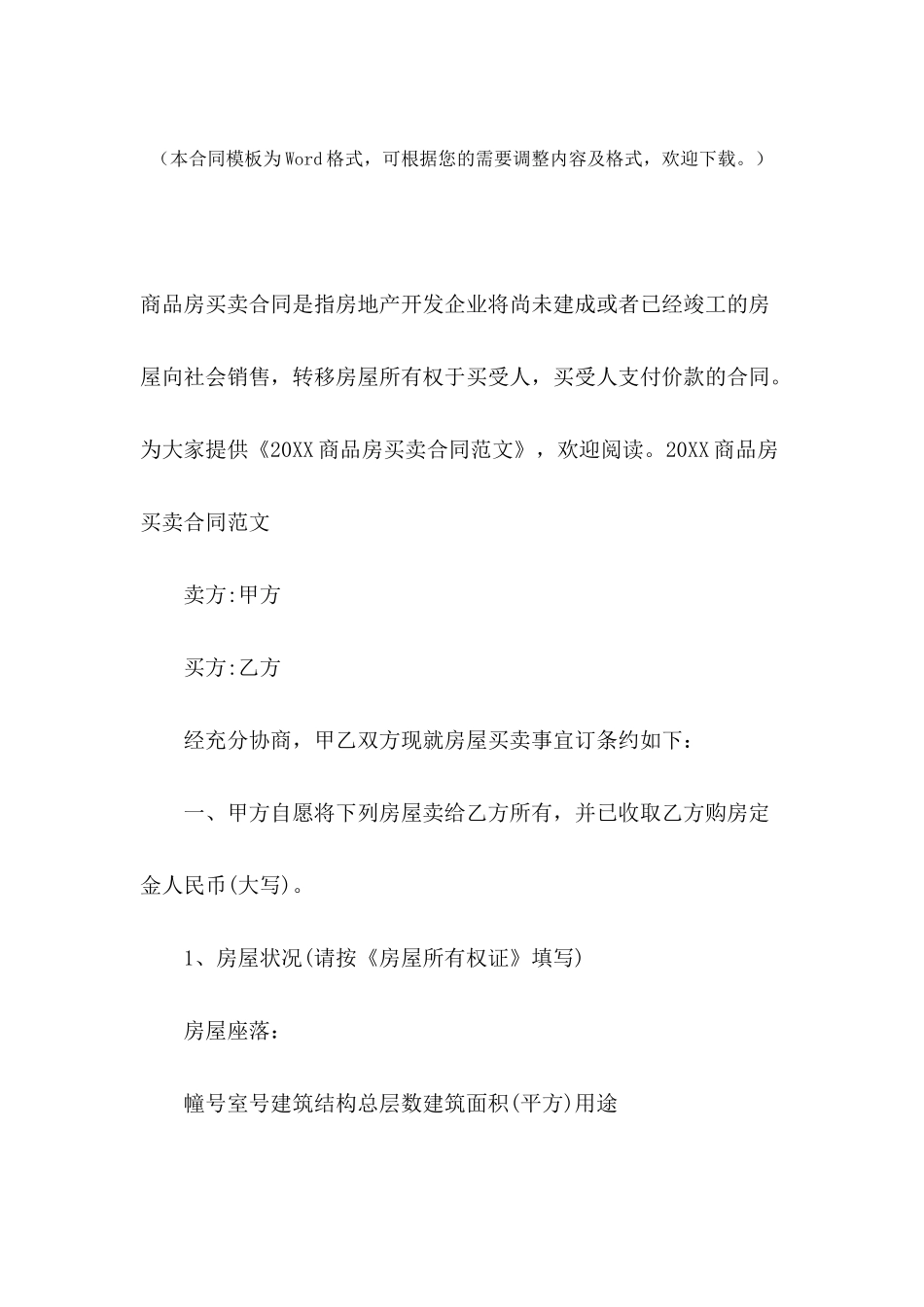 （本合同模板为Word格式，可根据您的需要调整内容及格式，欢迎下载。）

商品房买卖合同是指房地产开发企业将尚未建成或者已经竣工的房屋向社会销售，转移房屋所有权于买受人，买受人支付价款的合同。为大家提供《20XX商品房买卖合同范文》，欢迎阅读。20XX商品房买卖合同范文

卖方:甲方

买方:乙方

经充分协商，甲乙双方现就房屋买卖事宜订条约如下：

一、甲方自愿将下列房屋卖给乙方所有，并已收取乙方购房定金人民币(大写)。

1、房屋状况(请按《房屋所有权证》填写)

房屋座落：

幢号室号建筑结构总层数建筑面积(平方)用途